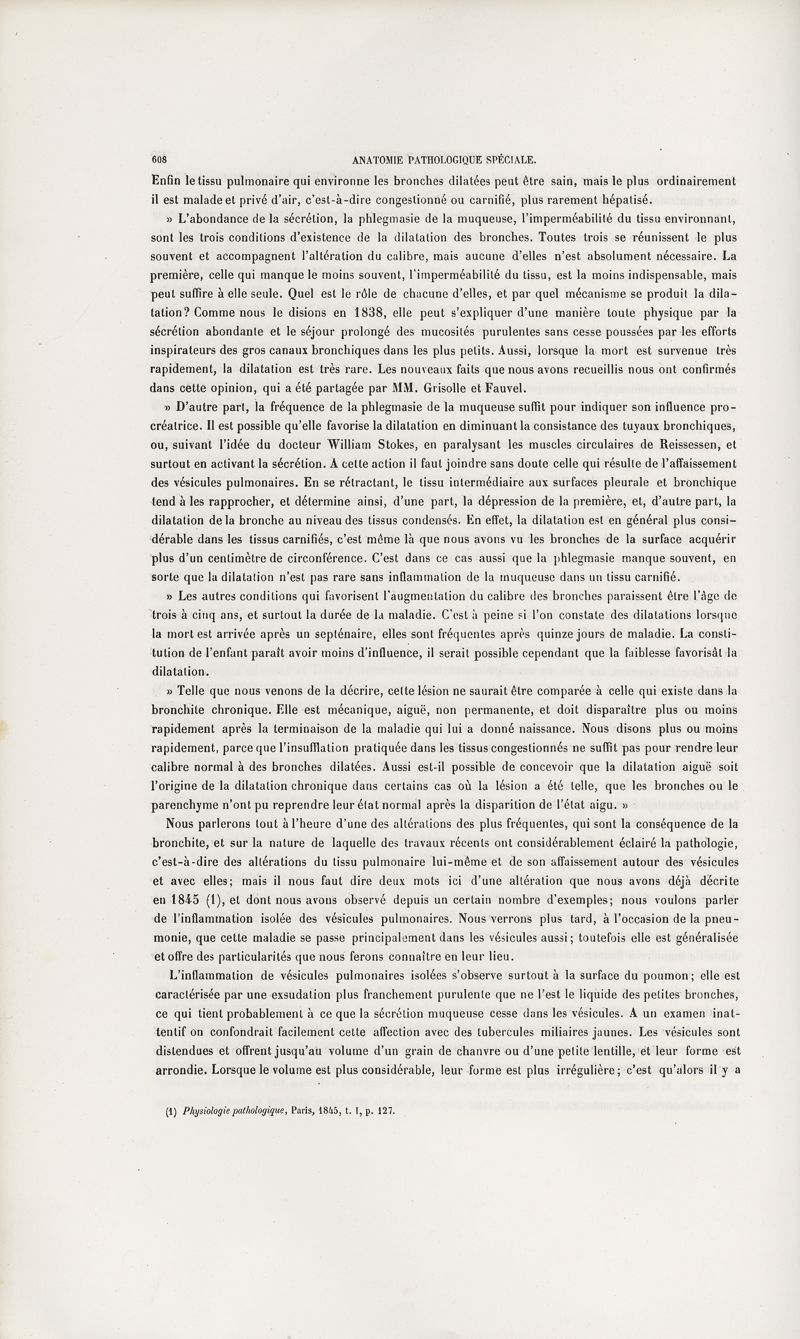 608 ANATOMIE PATHOLOGIQUE SPÉCIALE.

Enfin le tissu pulmonaire qui environne les bronches dilatées peut être sain, mais le plus ordinairement il est malade et privé d'air, c'est-à-dire congestionné ou carnifié, plus rarement hépatisé.

» L'abondance de la sécrétion, la phlegmasie de la muqueuse, l'imperméabilité du tissu environnant, sont les trois conditions d'existence de la dilatation des bronches. Toutes trois se réunissent le plus souvent et accompagnent l'altération du calibre, mais aucune d'elles n'est absolument nécessaire. La première, celle qui manque le moins souvent, l'imperméabilité du tissu, est la moins indispensable, mais peut suffire à elle seule. Quel est le rôle de chacune d'elles, et par quel mécanisme se produit la dilatation? Comme nous le disions en 1838, elle peut s'expliquer d'une manière toute physique par la sécrétion abondante et le séjour prolongé des mucosités purulentes sans cesse poussées par les efforts inspirateurs des gros canaux bronchiques dans les plus petits. Aussi, lorsque la mort est survenue très rapidement, la dilatation est très rare. Les nouveaux faits que nous avons recueillis nous ont confirmés dans cette opinion, qui a été partagée par MM. Grisolle et Fauvel.

» D'autre part, la fréquence de la phlegmasie de la muqueuse suffit pour indiquer son influence procréatrice. Il est possible qu'elle favorise la dilatation en diminuant la consistance des tuyaux bronchiques, ou, suivant l'idée du docteur William Stokes, en paralysant les muscles circulaires de Reissessen, et surtout en activant la sécrétion. A cette action il faut joindre sans doute celle qui résulte de l'affaissement des vésicules pulmonaires. En se rétractant, le tissu intermédiaire aux surfaces pleurale et bronchique tend à les rapprocher, et détermine ainsi, d'une part, la dépression de la première, et, d'autre part, la dilatation de la bronche au niveau des tissus condensés. En effet, la dilatation est en général plus considérable dans les tissus carnifiés, c'est même là que nous avons vu les bronches de la surface acquérir plus d'un centimètre de circonférence. C'est dans ce cas aussi que la phlegmasie manque souvent, en sorte que la dilatation n'est pas rare sans inflammation de la muqueuse dans un tissu carnifié.

» Les autres conditions qui favorisent l'augmentation du calibre des bronches paraissent être l'âge de trois à cinq ans, et surtout la durée de la maladie. C'est à peine si l'on constate des dilatations lorsque la mort est arrivée après un septénaire, elles sont fréquentes après quinze jours de maladie. La constitution de l'enfant paraît avoir moins d'influence, il serait possible cependant que la faiblesse favorisât la dilatation.

» Telle que nous venons de la décrire, cette lésion ne saurait être comparée à celle qui existe dans la bronchite chronique. Elle est mécanique, aiguë, non permanente, et doit disparaître plus ou moins rapidement après la terminaison de la maladie qui lui a donné naissance. Nous disons plus ou moins rapidement, parce que l'insufflation pratiquée dans les tissus congestionnés ne suffit pas pour rendre leur calibre normal à des bronches dilatées. Aussi est-il possible de concevoir que la dilatation aiguë soit l'origine de la dilatation chronique dans certains cas où la lésion a été telle, que les bronches ou le parenchyme n'ont pu reprendre leur état normal après la disparition de l'état aigu. »

Nous parlerons tout à l'heure d'une des altérations des plus fréquentes, qui sont la conséquence de la bronchite, et sur la nature de laquelle des travaux récents ont considérablement éclairé la pathologie, c'est-à-dire des altérations du tissu pulmonaire lui-même et de son affaissement autour des vésicules et avec elles; mais il nous faut dire deux mots ici d'une altération que nous avons déjà décrite en 1845 (1), et dont nous avons observé depuis un certain nombre d'exemples; nous voulons parler de l'inflammation isolée des vésicules pulmonaires. Nous verrons plus tard, à l'occasion de la pneumonie, que cette maladie se passe principalement dans les vésicules aussi; toutefois elle est généralisée et offre des particularités que nous ferons connaître en leur lieu.

L'inflammation de vésicules pulmonaires isolées s'observe surtout à la surface du poumon; elle est caractérisée par une exsudation plus franchement purulente que ne l'est le liquide des petites bronches, ce qui tient probablement à ce que la sécrétion muqueuse cesse dans les vésicules. A un examen inattentif on confondrait facilement cette affection avec des tubercules miliaires jaunes. Les vésicules sont distendues et offrent jusqu'au volume d'un grain de chanvre ou d'une petite lentille, et leur forme est arrondie. Lorsque le volume est plus considérable, leur forme est plus irrégulière; c'est qu'alors il y a

(1) Physiologie pathologique, Paris, 1845, t. I, p. 127.